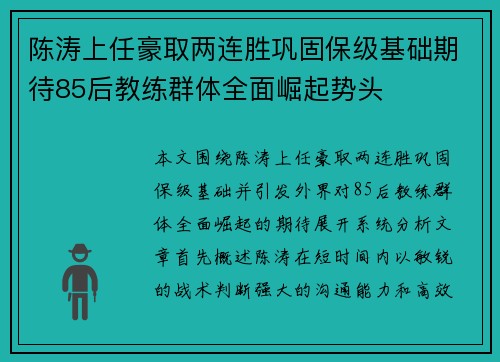 陈涛上任豪取两连胜巩固保级基础期待85后教练群体全面崛起势头

本文围绕陈涛上任豪取两连胜巩固保级基础并引发外界对85后教练群体全面崛起的期待展开系统分析文章首先概述陈涛在短时间内以敏锐的战术判断强大的沟通能力和高效